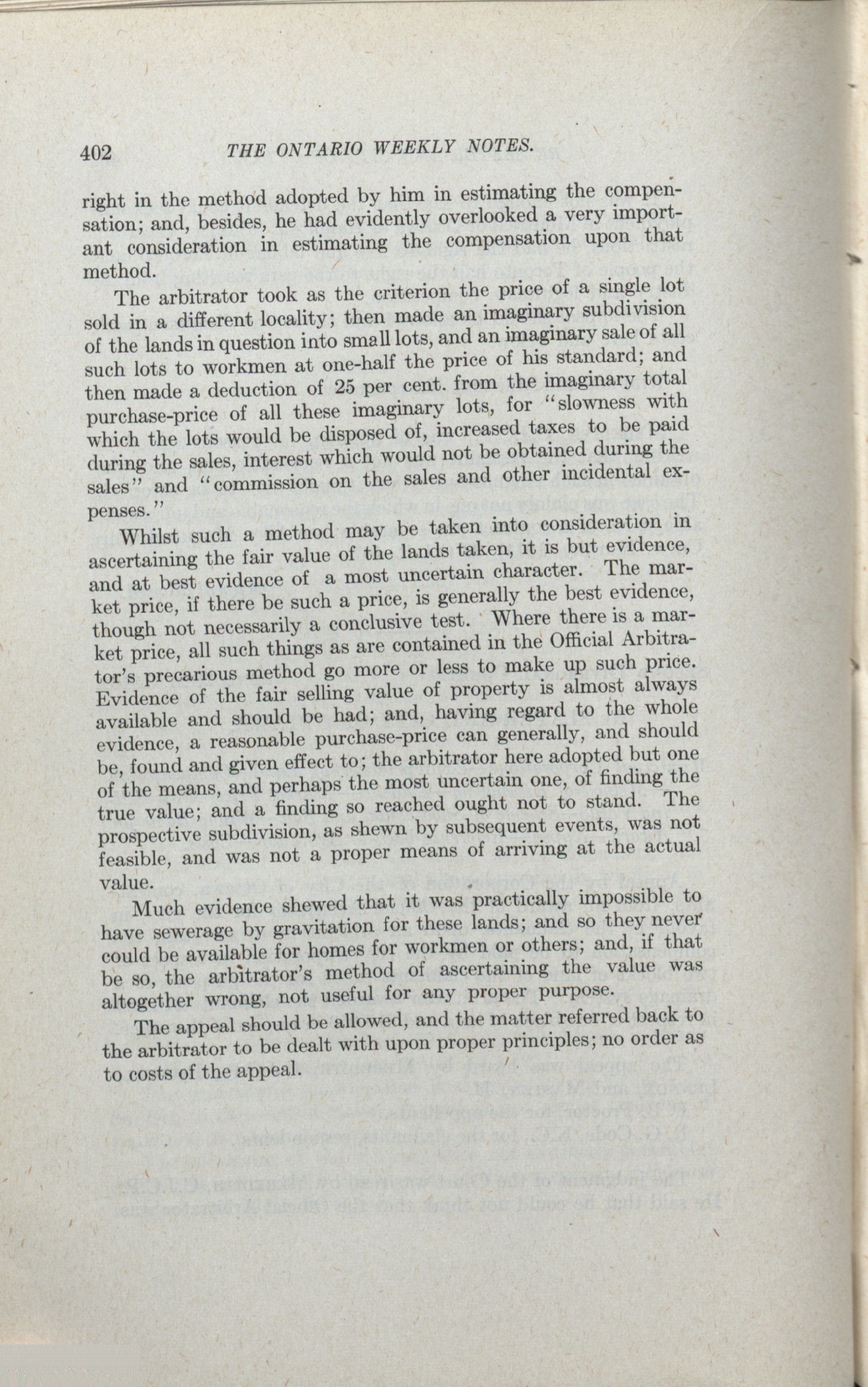 402 THE ONTARIO WEEKLY NOTES.

right in the method adopted by him in estimating the compensation; and, besides, he had evidently overlooked a very important consideration in estimating the compensation upon that method.

The arbitrator took as the criterion the price of a single lot sold in a different locality; then made an imaginary subdivision of the lands in question into small lots, and an imaginary sale of all such lots to workmen at one-half the price of his standard; and then made a deduction of 25 per cent. from the imaginary total purchase-price of all these imaginary lots, for "slowness with which the lots would be disposed of, increased taxes to be paid during the sales, interest which would not be obtained during the sales" and "commission on the sales and other incidental expenses."

Whilst such a method may be taken into consideration in ascertaining the fair value of the lands taken, it is but evidence, and at best evidence of a most uncertain character. The market price, if there be such a price, is generally the best evidence, though not necessarily a conclusive test. Where there is a market price, all such things as are contained in the Official Arbitrator's precarious method go more or less to make up such price. Evidence of the fair selling value of property is almost always available and should be had; and, having regard to the whole evidence, a reasonable purchase-price can generally, and should be, found and given effect to; the arbitrator here adopted but one of the means, and perhaps the most uncertain one, of finding the true value; and a finding so reached ought not to stand. The prospective subdivision, as shewn by subsequent events, was not feasible, and was not a proper means of arriving at the actual value.

Much evidence shewed that it was practically impossible to have sewerage by gravitation for these lands; and so they never could be available for homes for workmen or others; and, if that be so, the arbitrator's method of ascertaining the value was altogether wrong, not useful for any proper purpose.

The appeal should be allowed, and the matter referred back to the arbitrator to be dealt with upon proper principles; no order as to costs of the appeal.